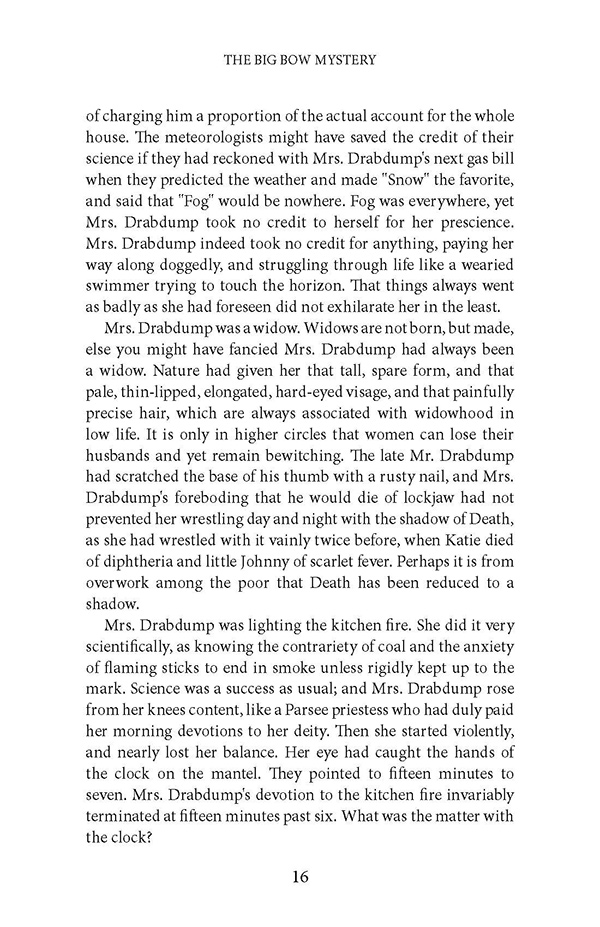 THE BIG BOW MYSTERY

of charging him a proportion of the actual account for the whole house. The meteorologists might have saved the credit of their science if they had reckoned with Mrs. Drabdump's next gas bill when they predicted the weather and made "Snow" the favorite, and said that "Fog" would be nowhere. Fog was everywhere, yet Mrs. Drabdump took no credit to herself for her prescience. Mrs. Drabdump indeed took no credit for anything, paying her way along doggedly, and struggling through life like a wearied swimmer trying to touch the horizon. That things always went as badly as she had foreseen did not exhilarate her in the least.

Mrs. Drabdump was a widow. Widows are not born, but made, else you might have fancied Mrs. Drabdump had always been a widow. Nature had given her that tall, spare form, and that pale, thin-lipped, elongated, hard-eyed visage, and that painfully precise hair, which are always associated with widowhood in low life. It is only in higher circles that women can lose their husbands and yet remain bewitching. The late Mr. Drabdump had scratched the base of his thumb with a rusty nail, and Mrs. Drabdump's foreboding that he would die of lockjaw had not prevented her wrestling day and night with the shadow of Death, as she had wrestled with it vainly twice before, when Katie died of diphtheria and little Johnny of scarlet fever. Perhaps it is from overwork among the poor that Death has been reduced to a shadow.

Mrs. Drabdump was lighting the kitchen fire. She did it very scientifically, as knowing the contrariety of coal and the anxiety of flaming sticks to end in smoke unless rigidly kept up to the mark. Science was a success as usual; and Mrs. Drabdump rose from her knees content, like a Parsee priestess who had duly paid her morning devotions to her deity. Then she started violently, and nearly lost her balance. Her eye had caught the hands of the clock on the mantel. They pointed to fifteen minutes to seven. Mrs. Drabdump's devotion to the kitchen fire invariably terminated at fifteen minutes past six. What was the matter with the clock?

16